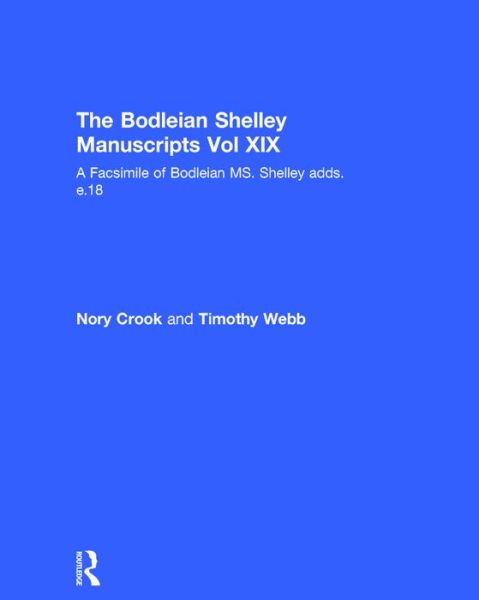 The Bodleian Shelley Manuscripts Vol XIX

A Facsimile of Bodleian MS. Shelley adds. e.18

Nory Crook and Timothy Webb

ROUTLEDGE